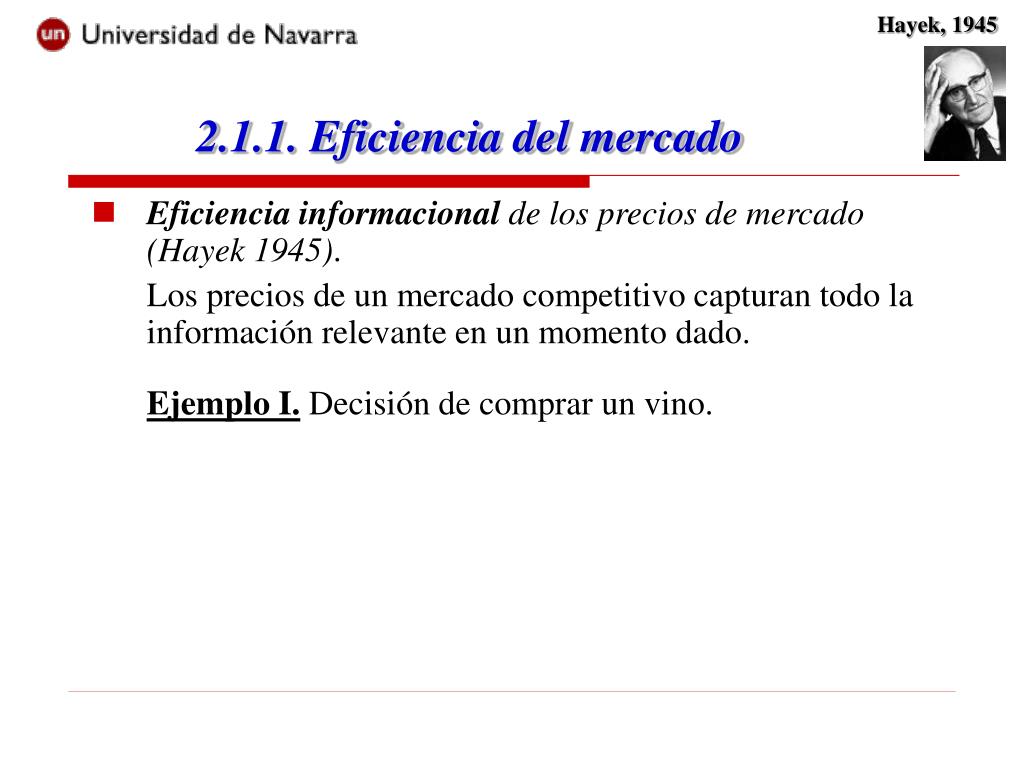 un Universidad de Navarra

Hayek, 1945

2.1.1. Eficiencia del mercado

Eficiencia informacional de los precios de mercado (Hayek 1945).

Los precios de un mercado competitivo capturan todo la información relevante en un momento dado.

Ejemplo I. Decisión de comprar un vino.